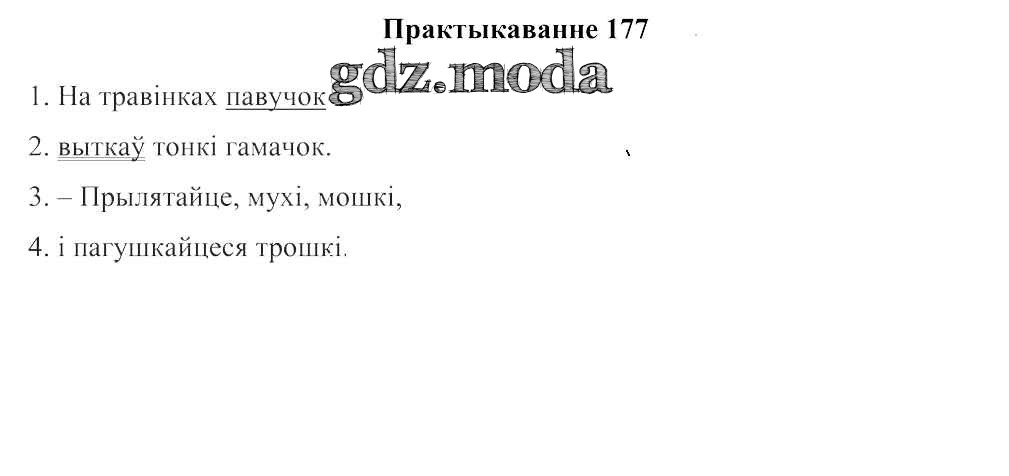 Практыкаванне 177

1. На травінках павучок

2. выткаў тонкі гамачок.

3. – Прылятайце, мухі, мошкі,

4. і пагушкайцеся трошкі.

gdz.moda